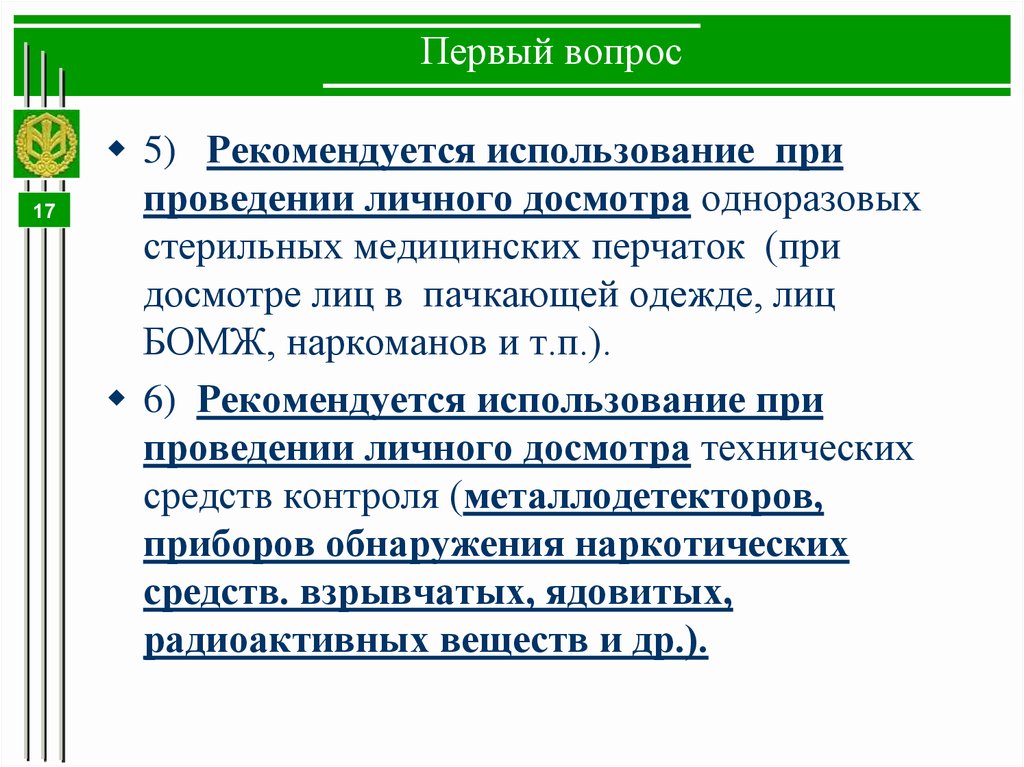 Первый вопрос

17

5) Рекомендуется использование при проведении личного досмотра одноразовых стерильных медицинских перчаток (при досмотре лиц в пачкающей одежде, лиц БОМЖ, наркоманов и т.п.).

6) Рекомендуется использование при проведении личного досмотра технических средств контроля (металлодетекторов, приборов обнаружения наркотических средств. взрывчатых, ядовитых, радиоактивных веществ и др.).